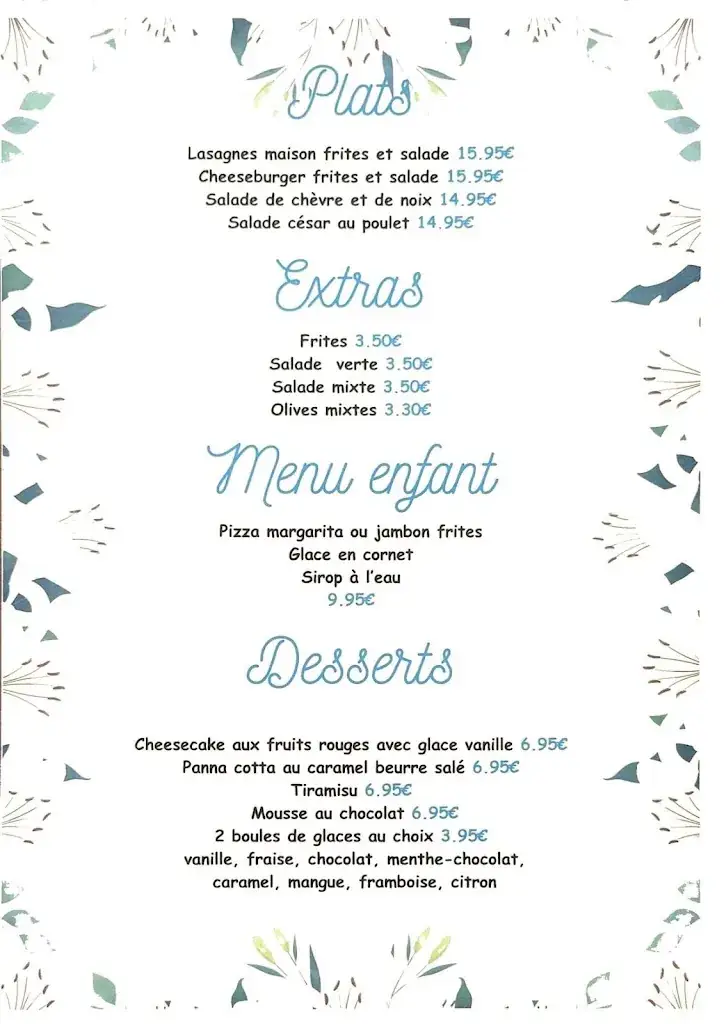 Plats

Lasagnes maison frites et salade 15.95€
Cheeseburger frites et salade 15.95€
Salade de chèvre et de noix 14.95€
Salade césar au poulet 14.95€

Extras

Frites 3.50€
Salade verte 3.50€
Salade mixte 3.50€
Olives mixtes 3.30€

Menu enfant

Pizza margarita ou jambon frites
Glace en cornet
Sirop à l'eau
9.95€

Desserts

Cheesecake aux fruits rouges avec glace vanille 6.95€
Panna cotta au caramel beurre salé 6.95€
Tiramisu 6.95€
Mousse au chocolat 6.95€
2 boules de glaces au choix 3.95€
vanille, fraise, chocolat, menthe-chocolat, caramel, mangue, framboise, citron